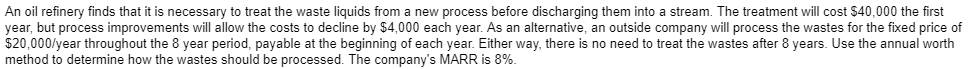 An oil refinery finds that it is necessary to treat the waste liquids from a new process before discharging them into a stream. The treatment will cost \$40,000 the first year, but process improvements will allow the costs to decline by \$4,000 each year. As an alternative, an outside company will process the wastes for the fixed price of \$20,000/year throughout the 8 year period, payable at the beginning of each year. Either way, there is no need to treat the wastes after 8 years. Use the annual worth method to determine how the wastes should be processed. The company's MARR is 8%.